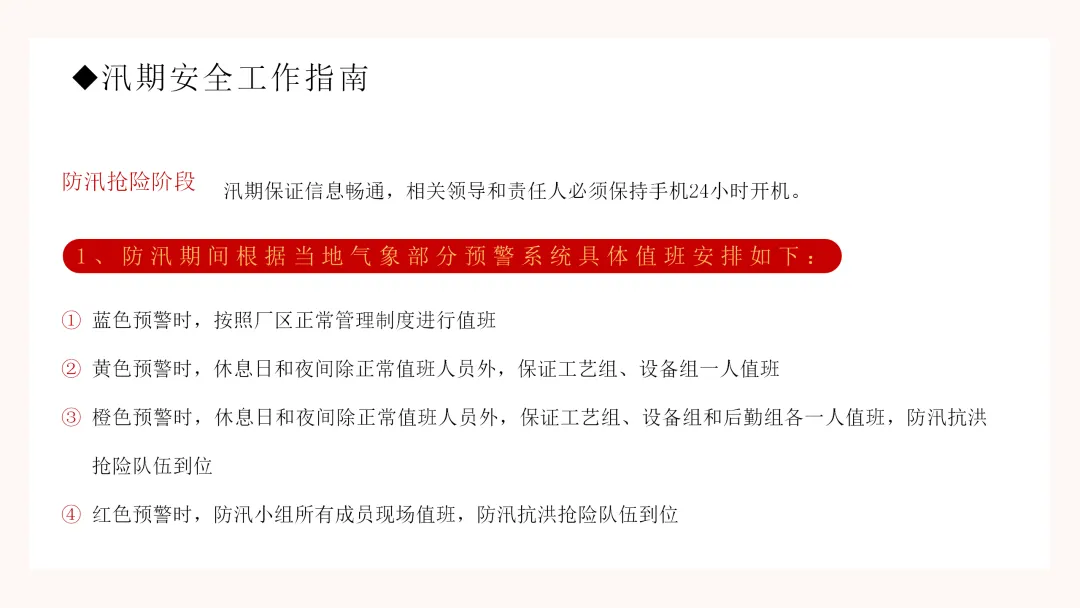 ◆汛期安全工作指南

防汛抢险阶段

汛期保证信息畅通，相关领导和责任人必须保持手机24小时开机。

1、防汛期间根据当地气象部分预警系统具体值班安排如下：

① 蓝色预警时，按照厂区正常管理制度进行值班

② 黄色预警时，休息日和夜间除正常值班人员外，保证工艺组、设备组一人值班

③ 橙色预警时，休息日和夜间除正常值班人员外，保证工艺组、设备组和后勤组各一人值班，防汛抗洪抢险队伍到位

④ 红色预警时，防汛小组所有成员现场值班，防汛抗洪抢险队伍到位